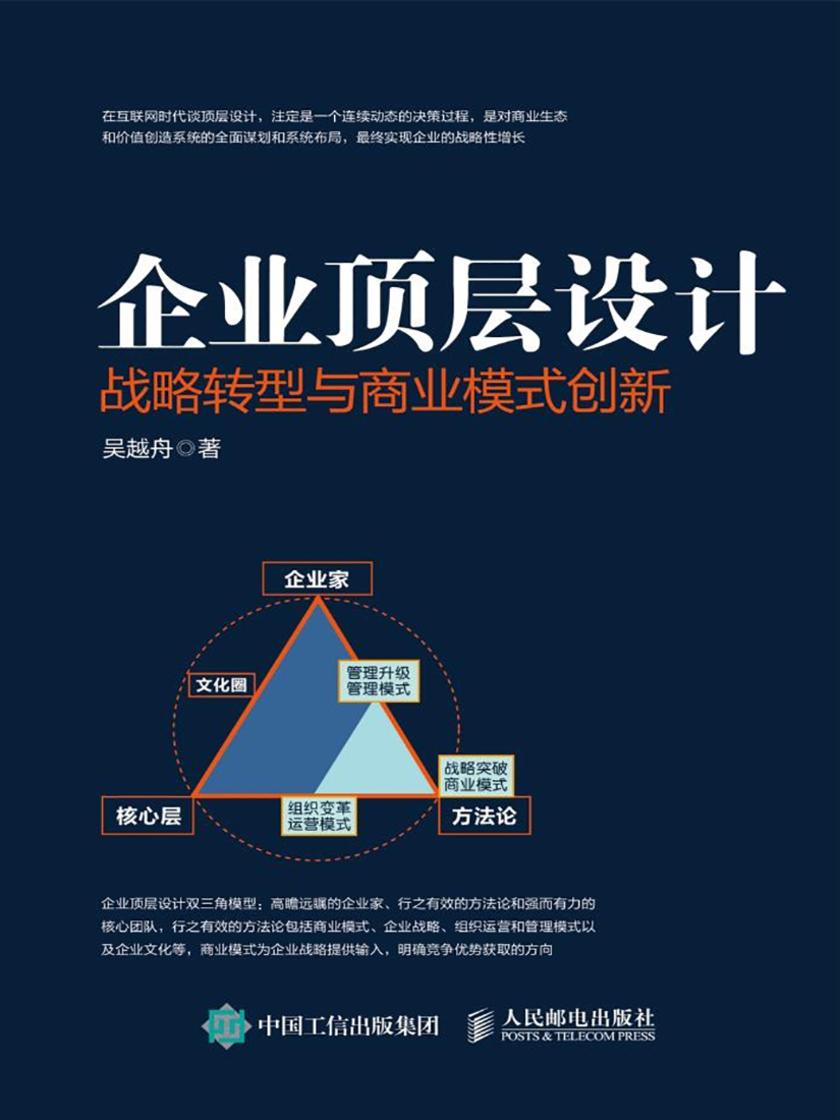 在互联网时代谈顶层设计，注定是一个连续动态的决策过程，是对商业生态和价值创造系统的全面谋划和系统布局，最终实现企业的战略性增长

企业顶层设计

战略转型与商业模式创新

吴越舟◎著

企业家

文化圈

管理升级
管理模式

战略突破
商业模式

核心层

组织变革
运营模式

方法论

企业顶层设计双三角模型：高瞻远瞩的企业家、行之有效的方法论和强而有力的核心团队，行之有效的方法论包括商业模式、企业战略、组织运营和管理模式以及企业文化等，商业模式为企业战略提供输入，明确竞争优势获取的方向

中国工信出版集团

人民邮电出版社
POSTS & TELECOM PRESS